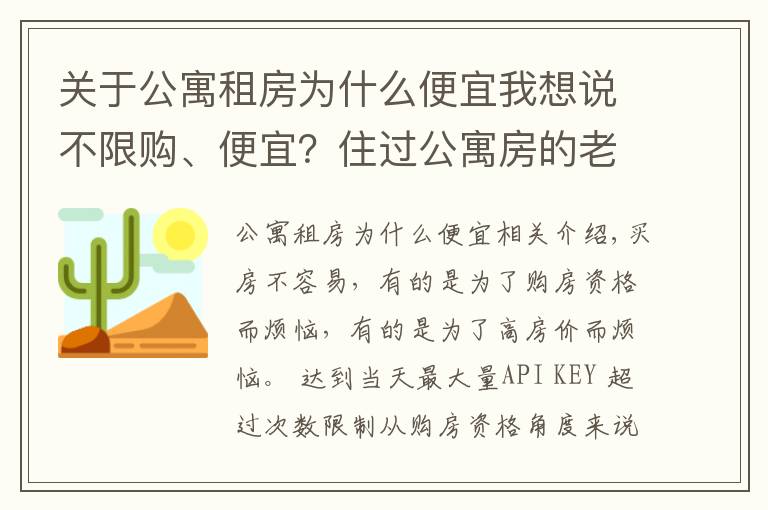 关于公寓租房为什么便宜我想说不限购、便宜？住过公寓房的老

公寓租房为什么便宜相关介绍，买房不容易，有的是为了购房资格而烦恼，有的是为了高房价而烦恼。 达到当天最大量API KEY 超过次数限制从购房资格角度来说